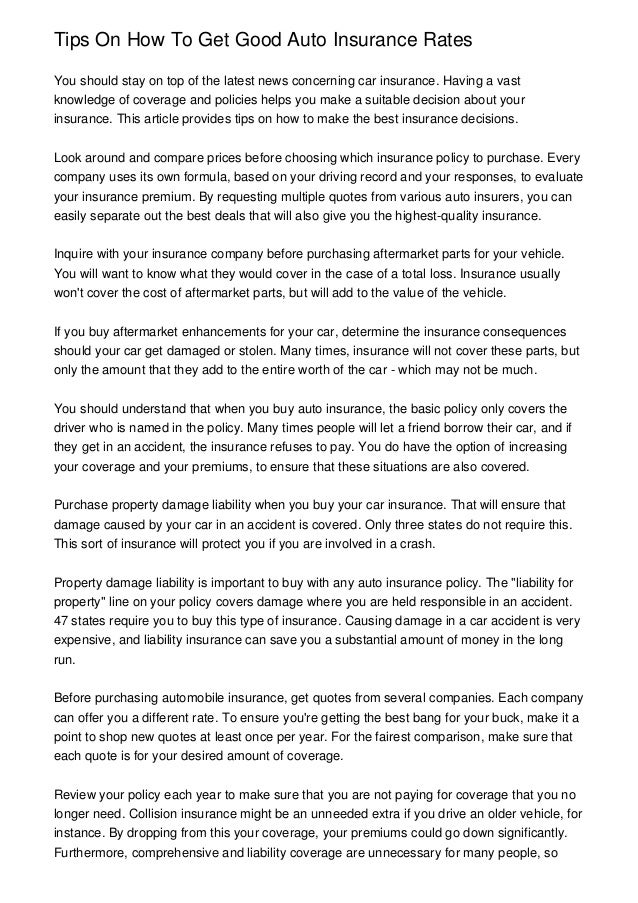 Tips On How To Get Good Auto Insurance Rates

You should stay on top of the latest news concerning car insurance. Having a vast knowledge of coverage and policies helps you make a suitable decision about your insurance. This article provides tips on how to make the best insurance decisions.

Look around and compare prices before choosing which insurance policy to purchase. Every company uses its own formula, based on your driving record and your responses, to evaluate your insurance premium. By requesting multiple quotes from various auto insurers, you can easily separate out the best deals that will also give you the highest-quality insurance.

Inquire with your insurance company before purchasing aftermarket parts for your vehicle. You will want to know what they would cover in the case of a total loss. Insurance usually won't cover the cost of aftermarket parts, but will add to the value of the vehicle.

If you buy aftermarket enhancements for your car, determine the insurance consequences should your car get damaged or stolen. Many times, insurance will not cover these parts, but only the amount that they add to the entire worth of the car - which may not be much.

You should understand that when you buy auto insurance, the basic policy only covers the driver who is named in the policy. Many times people will let a friend borrow their car, and if they get in an accident, the insurance refuses to pay. You do have the option of increasing your coverage and your premiums, to ensure that these situations are also covered.

Purchase property damage liability when you buy your car insurance. That will ensure that damage caused by your car in an accident is covered. Only three states do not require this. This sort of insurance will protect you if you are involved in a crash.

Property damage liability is important to buy with any auto insurance policy. The "liability for property" line on your policy covers damage where you are held responsible in an accident. 47 states require you to buy this type of insurance. Causing damage in a car accident is very expensive, and liability insurance can save you a substantial amount of money in the long run.

Before purchasing automobile insurance, get quotes from several companies. Each company can offer you a different rate. To ensure you're getting the best bang for your buck, make it a point to shop new quotes at least once per year. For the fairest comparison, make sure that each quote is for your desired amount of coverage.

Review your policy each year to make sure that you are not paying for coverage that you no longer need. Collision insurance might be an unneeded extra if you drive an older vehicle, for instance. By dropping from this your coverage, your premiums could go down significantly. Furthermore, comprehensive and liability coverage are unnecessary for many people, so